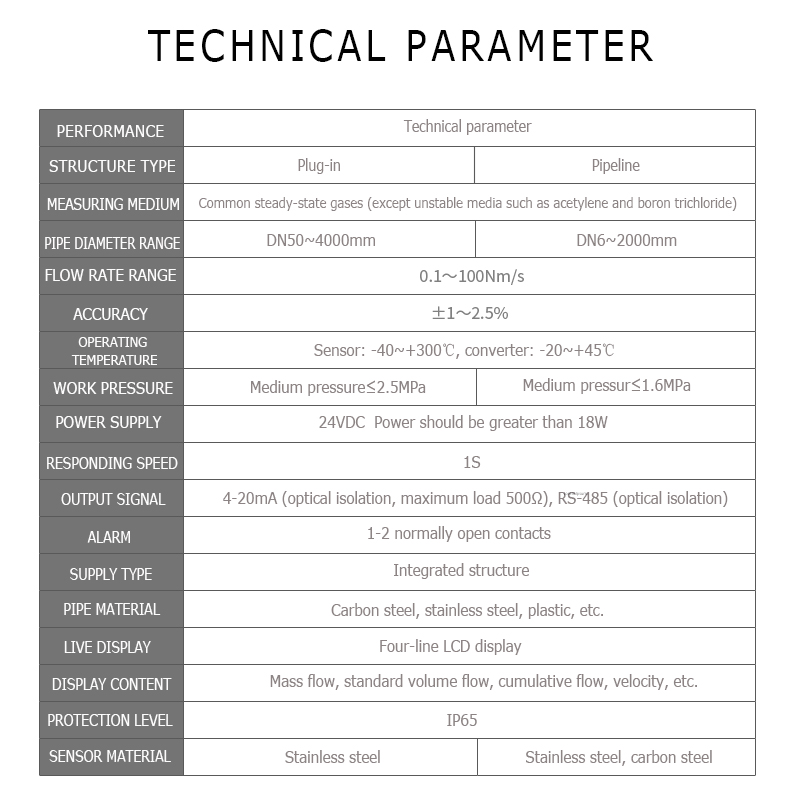 TECHNICAL PARAMETER

| PERFORMANCE | Technical parameter | |
|---|---|---|
| STRUCTURE TYPE | Plug-in | Pipeline |
| MEASURING MEDIUM | Common steady-state gases (except unstable media such as acetylene and boron trichloride) | |
| PIPE DIAMETER RANGE | DN50~4000mm | DN6~2000mm |
| FLOW RATE RANGE | 0.1～100Nm/s | |
| ACCURACY | ±1～2.5% | |
| OPERATING TEMPERATURE | Sensor: -40~+300℃, converter: -20~+45℃ | |
| WORK PRESSURE | Medium pressure≤2.5MPa | Medium pressur≤1.6MPa |
| POWER SUPPLY | 24VDC Power should be greater than 18W | |
| RESPONDING SPEED | 1S | |
| OUTPUT SIGNAL | 4-20mA (optical isolation, maximum load 500Ω), RS-485 (optical isolation) | |
| ALARM | 1-2 normally open contacts | |
| SUPPLY TYPE | Integrated structure | |
| PIPE MATERIAL | Carbon steel, stainless steel, plastic, etc. | |
| LIVE DISPLAY | Four-line LCD display | |
| DISPLAY CONTENT | Mass flow, standard volume flow, cumulative flow, velocity, etc. | |
| PROTECTION LEVEL | IP65 | |
| SENSOR MATERIAL | Stainless steel | Stainless steel, carbon steel |